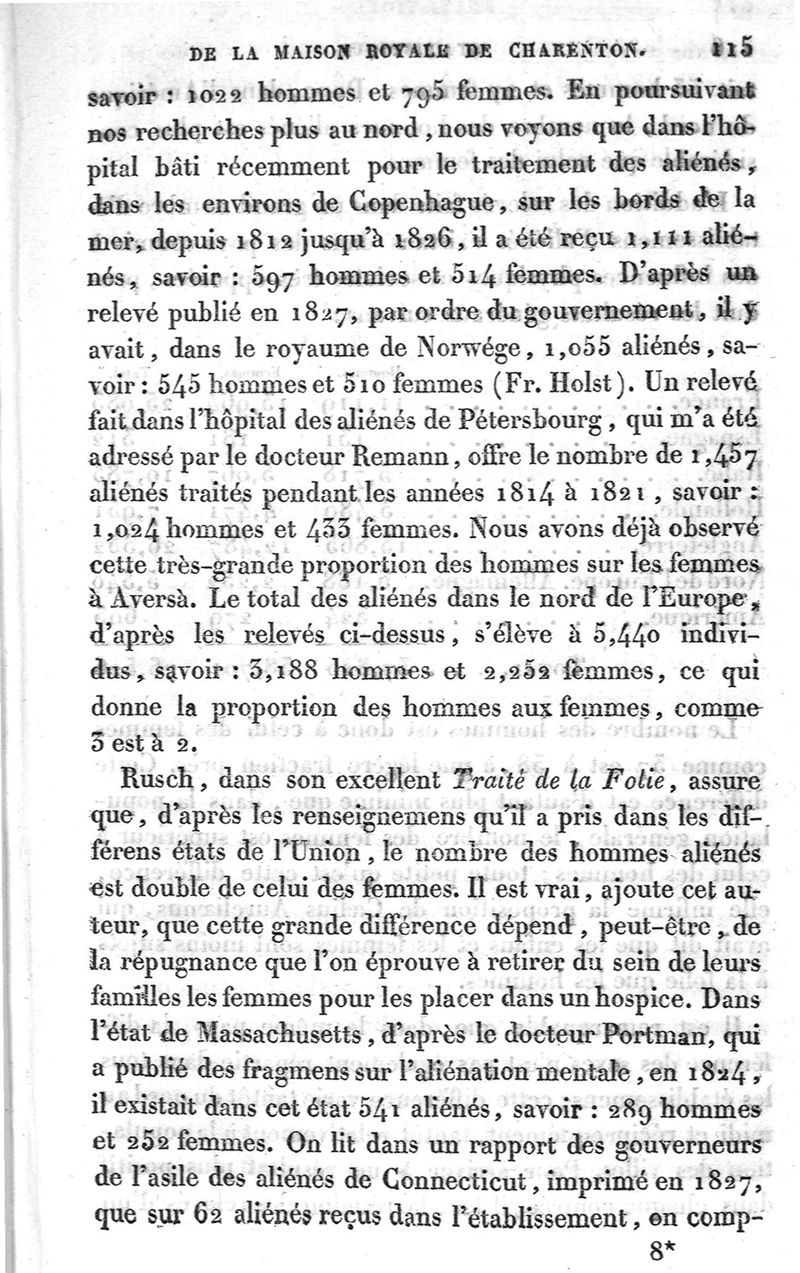 DE LA MAISON ROYALE DE CHARENTON. 115

savoir : 1022 hommes et 795 femmes. En poursuivant nos recherches plus au nord, nous voyons que dans l'hôpital bâti récemment pour le traitement des aliénés, dans les environs de Copenhague, sur les bords de la mer, depuis 1812 jusqu'à 1826, il a été reçu 1,111 aliénés, savoir : 597 hommes et 514 femmes. D'après un relevé publié en 1827, par ordre du gouvernement, il y avait, dans le royaume de Norwége, 1,055 aliénés, savoir : 545 hommes et 510 femmes (Fr. Holst). Un relevé fait dans l'hôpital des aliénés de Pétersbourg, qui m'a été adressé par le docteur Remann, offre le nombre de 1,457 aliénés traités pendant les années 1814 à 1821, savoir : 1,024 hommes et 433 femmes. Nous avons déjà observé cette très-grande proportion des hommes sur les femmes à Aversà. Le total des aliénés dans le nord de l'Europe, d'après les relevés ci-dessus, s'élève à 5,440 individus, savoir : 3,188 hommes et 2,252 femmes, ce qui donne la proportion des hommes aux femmes, comme 3 est à 2.

Rusch, dans son excellent Traité de la Folie, assure que, d'après les renseignemens qu'il a pris dans les différens états de l'Union, le nombre des hommes aliénés est double de celui des femmes. Il est vrai, ajoute cet auteur, que cette grande différence dépend, peut-être, de la répugnance que l'on éprouve à retirer du sein de leurs familles les femmes pour les placer dans un hospice. Dans l'état de Massachusetts, d'après le docteur Portman, qui a publié des fragmens sur l'aliénation mentale, en 1824, il existait dans cet état 541 aliénés, savoir : 289 hommes et 252 femmes. On lit dans un rapport des gouverneurs de l'asile des aliénés de Connecticut, imprimé en 1827, que sur 62 aliénés reçus dans l'établissement, on comp-

8*